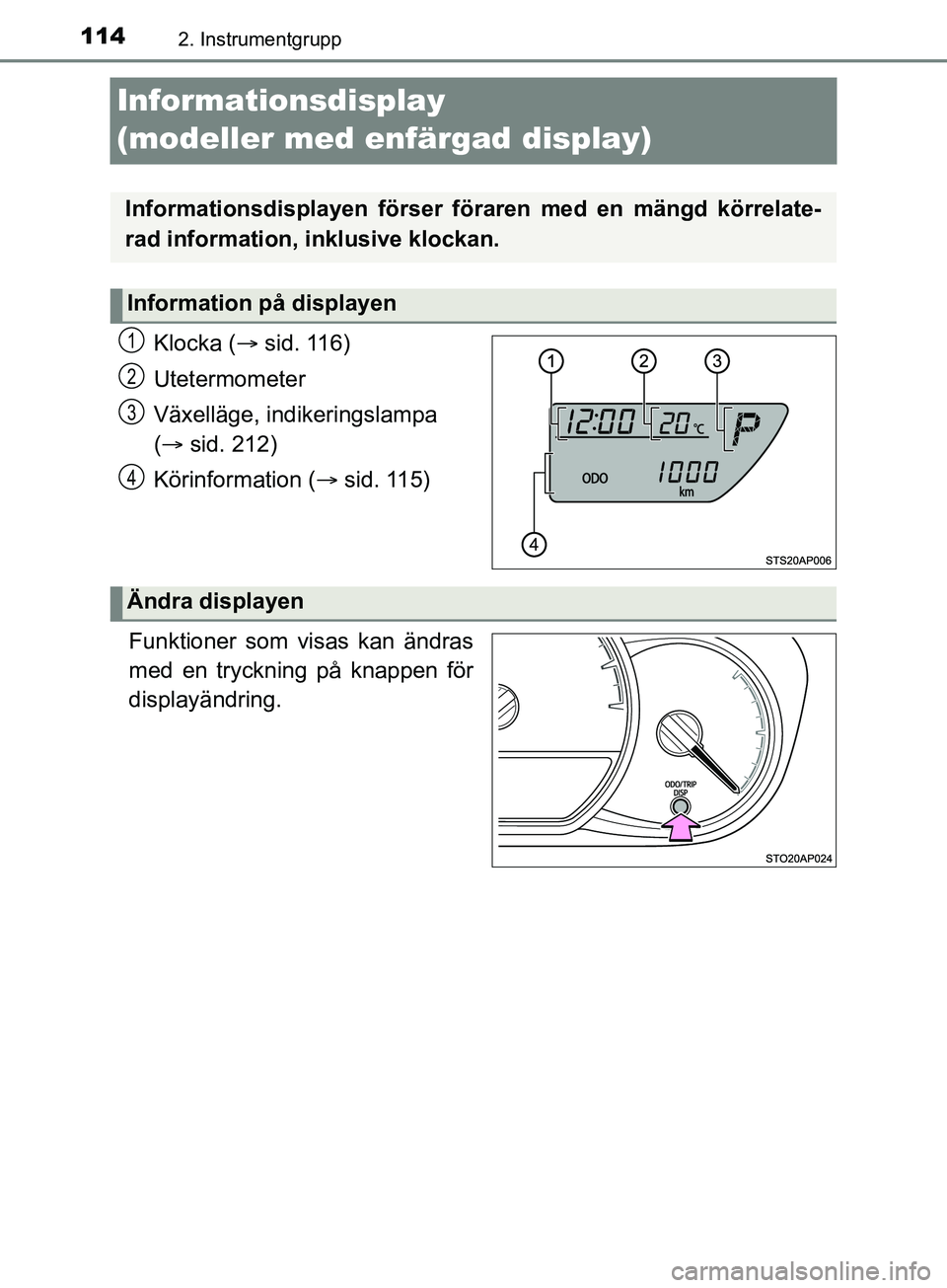 114 2. Instrumentgrupp

Informationsdisplay (modeller med enfärgad display)

Informationsdisplayen förser föraren med en mängd körrelaterad information, inklusive klockan.

Information på displayen

1 Klocka (→ sid. 116)

2 Utetermometer

3 Växelläge, indikeringslampa (→ sid. 212)

4 Körinformation (→ sid. 115)

1 2 3
12:00 20 °C P
ODO 1000 km
4
STS20AP006

Ändra displayen

Funktioner som visas kan ändras med en tryckning på knappen för displayändring.

ODO/TRIP DISP
STO20AP024

carmanualsonline.info